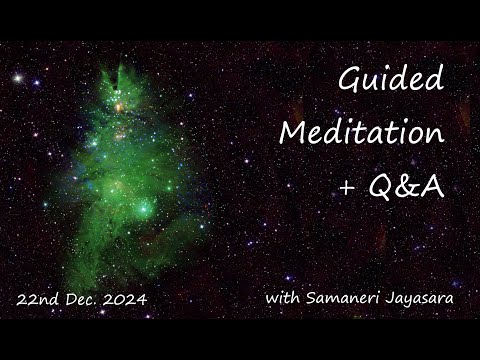 Guided
Meditation
+ Q&A

22nd Dec. 2024

with Samaneri Jayasara